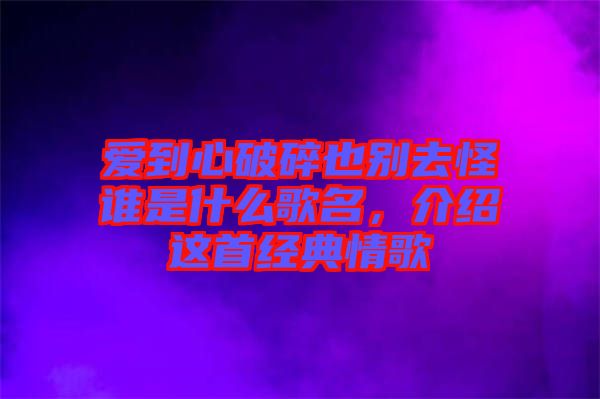 爱到心破碎也别去怪谁是什么歌名，介绍这首经典情歌